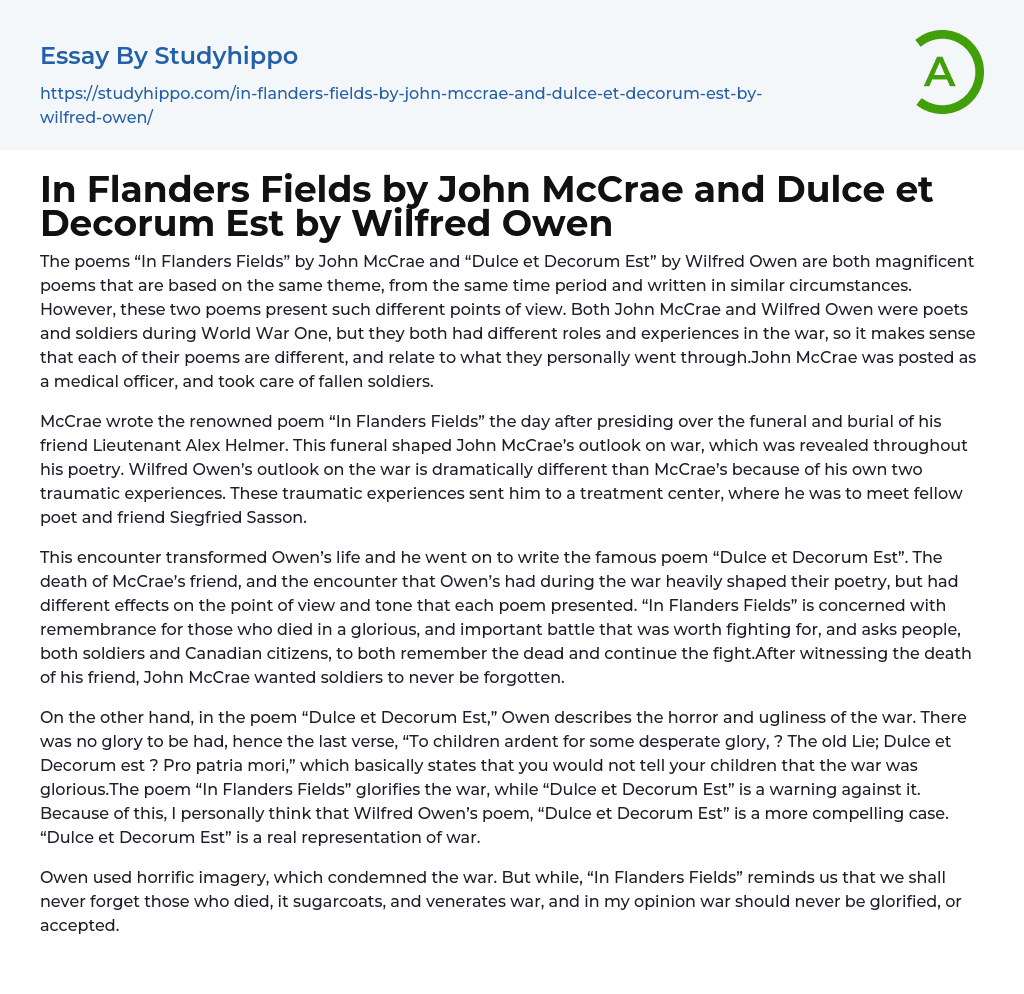 Essay By Studyhippo

https://studyhippo.com/in-flanders-fields-by-john-mccrae-and-dulce-et-decorum-est-by-wilfred-owen/

A

In Flanders Fields by John McCrae and Dulce et Decorum Est by Wilfred Owen

The poems "In Flanders Fields" by John McCrae and "Dulce et Decorum Est" by Wilfred Owen are both magnificent poems that are based on the same theme, from the same time period and written in similar circumstances. However, these two poems present such different points of view. Both John McCrae and Wilfred Owen were poets and soldiers during World War One, but they both had different roles and experiences in the war, so it makes sense that each of their poems are different, and relate to what they personally went through.John McCrae was posted as a medical officer, and took care of fallen soldiers.

McCrae wrote the renowned poem "In Flanders Fields" the day after presiding over the funeral and burial of his friend Lieutenant Alex Helmer. This funeral shaped John McCrae's outlook on war, which was revealed throughout his poetry. Wilfred Owen's outlook on the war is dramatically different than McCrae's because of his own two traumatic experiences. These traumatic experiences sent him to a treatment center, where he was to meet fellow poet and friend Siegfried Sasson.

This encounter transformed Owen's life and he went on to write the famous poem "Dulce et Decorum Est". The death of McCrae's friend, and the encounter that Owen's had during the war heavily shaped their poetry, but had different effects on the point of view and tone that each poem presented. "In Flanders Fields" is concerned with remembrance for those who died in a glorious, and important battle that was worth fighting for, and asks people, both soldiers and Canadian citizens, to both remember the dead and continue the fight.After witnessing the death of his friend, John McCrae wanted soldiers to never be forgotten.

On the other hand, in the poem "Dulce et Decorum Est," Owen describes the horror and ugliness of the war. There was no glory to be had, hence the last verse, "To children ardent for some desperate glory, ? The old Lie; Dulce et Decorum est ? Pro patria mori," which basically states that you would not tell your children that the war was glorious.The poem "In Flanders Fields" glorifies the war, while "Dulce et Decorum Est" is a warning against it. Because of this, I personally think that Wilfred Owen's poem, "Dulce et Decorum Est" is a more compelling case. "Dulce et Decorum Est" is a real representation of war.

Owen used horrific imagery, which condemned the war. But while, "In Flanders Fields" reminds us that we shall never forget those who died, it sugarcoats, and venerates war, and in my opinion war should never be glorified, or accepted.